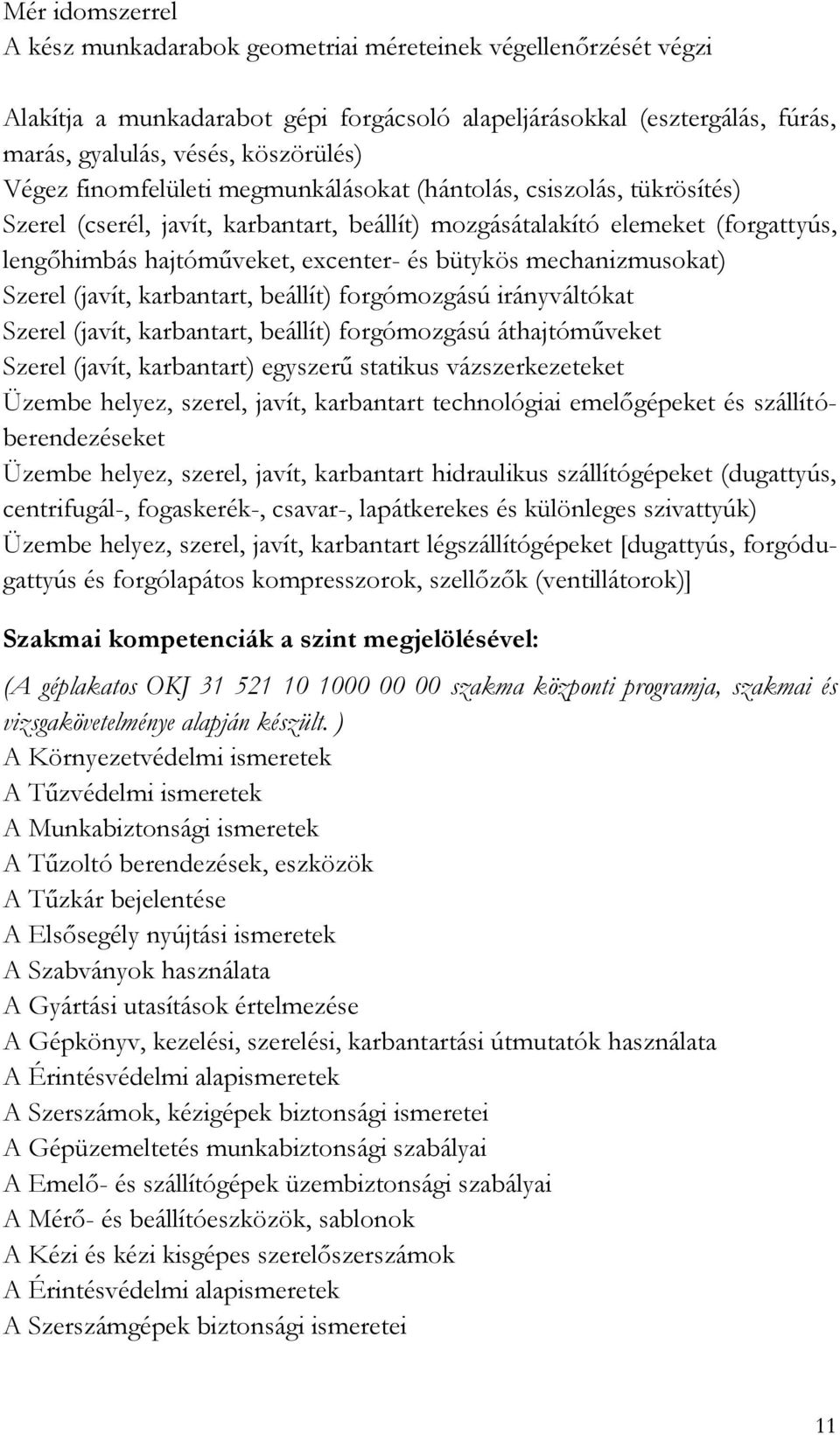 Mér idomszerrel
A kész munkadarabok geometriai méreteinek végellenőrzését végzi

Alakítja a munkadarabot gépi forgácsoló alapeljárásokkal (esztergálás, fúrás, marás, gyalulás, vésés, köszörülés)
Végez finomfelületi megmunkálásokat (hántolás, csiszolás, tükrösítés)
Szerel (cserél, javít, karbantart, beállít) mozgásátalakító elemeket (forgattyús, lengőhimbás hajtóműveket, excenter- és bütykös mechanizmusokat)
Szerel (javít, karbantart, beállít) forgómozgású irányváltókat
Szerel (javít, karbantart, beállít) forgómozgású áthajtóműveket
Szerel (javít, karbantart) egyszerű statikus vázszerkezeteket
Üzembe helyez, szerel, javít, karbantart technológiai emelőgépeket és szállítóberendezéseket
Üzembe helyez, szerel, javít, karbantart hidraulikus szállítógépeket (dugattyús, centrifugál-, fogaskerék-, csavar-, lapátkerekes és különleges szivattyúk)
Üzembe helyez, szerel, javít, karbantart légszállítógépeket [dugattyús, forgódugattyús és forgólapátos kompresszorok, szellőzők (ventillátorok)]

Szakmai kompetenciák a szint megjelölésével:

(A géplakatos OKJ 31 521 10 1000 00 00 szakma központi programja, szakmai és vizsgakövetelménye alapján készült. )
A Környezetvédelmi ismeretek
A Tűzvédelmi ismeretek
A Munkabiztonsági ismeretek
A Tűzoltó berendezések, eszközök
A Tűzkár bejelentése
A Elsősegély nyújtási ismeretek
A Szabványok használata
A Gyártási utasítások értelmezése
A Gépkönyv, kezelési, szerelési, karbantartási útmutatók használata
A Érintésvédelmi alapismeretek
A Szerszámok, kézigépek biztonsági ismeretei
A Gépüzemeltetés munkabiztonsági szabályai
A Emelő- és szállítógépek üzembiztonsági szabályai
A Mérő- és beállítóeszközök, sablonok
A Kézi és kézi kisgépes szerelőszerszámok
A Érintésvédelmi alapismeretek
A Szerszámgépek biztonsági ismeretei

11